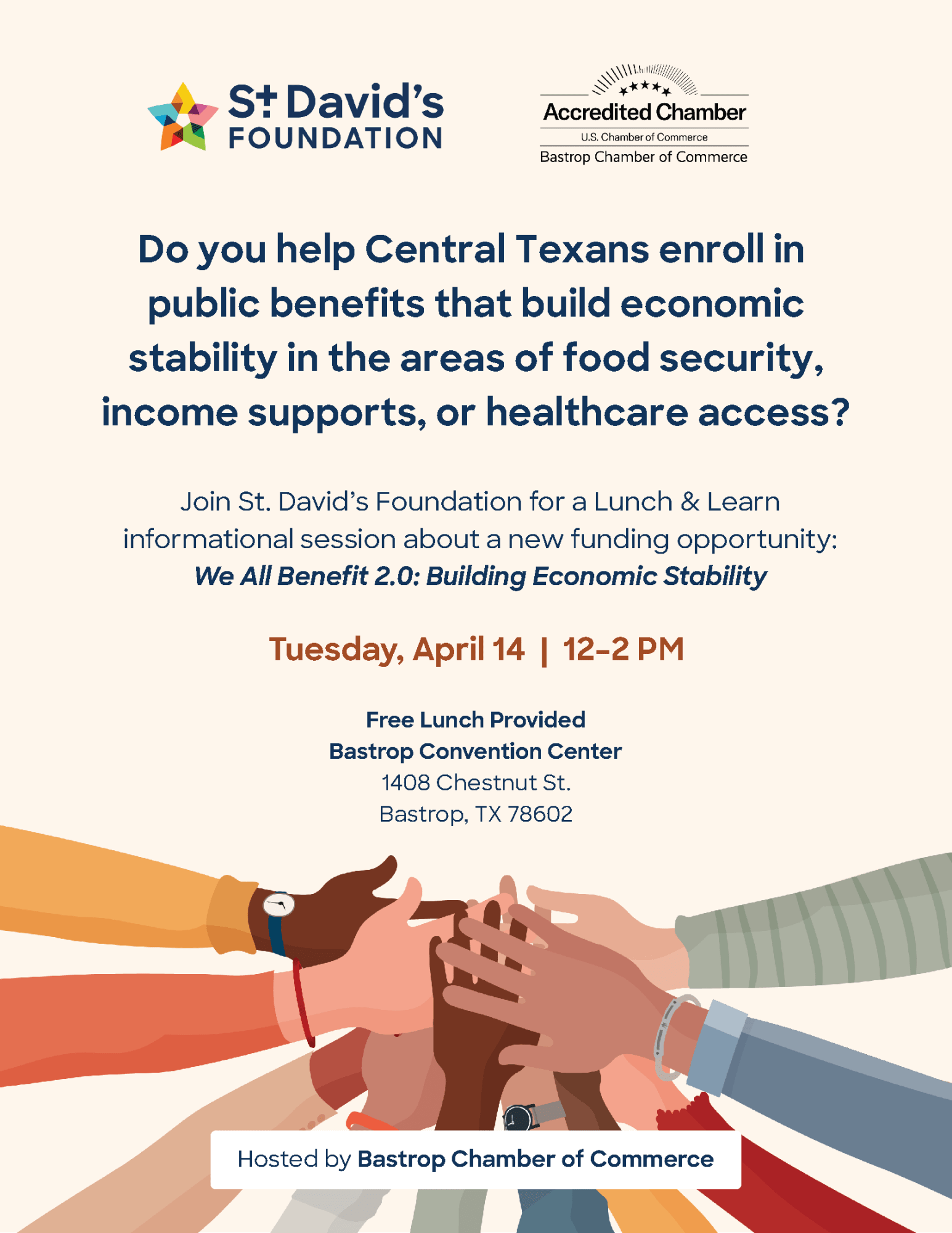 St David's
FOUNDATION

Accredited Chamber
U.S. Chamber of Commerce
Bastrop Chamber of Commerce

Do you help Central Texans enroll in public benefits that build economic stability in the areas of food security, income supports, or healthcare access?

Join St. David's Foundation for a Lunch & Learn informational session about a new funding opportunity: We All Benefit 2.0: Building Economic Stability

Tuesday, April 14 | 12-2 PM

Free Lunch Provided
Bastrop Convention Center
1408 Chestnut St.
Bastrop, TX 78602

Hosted by Bastrop Chamber of Commerce